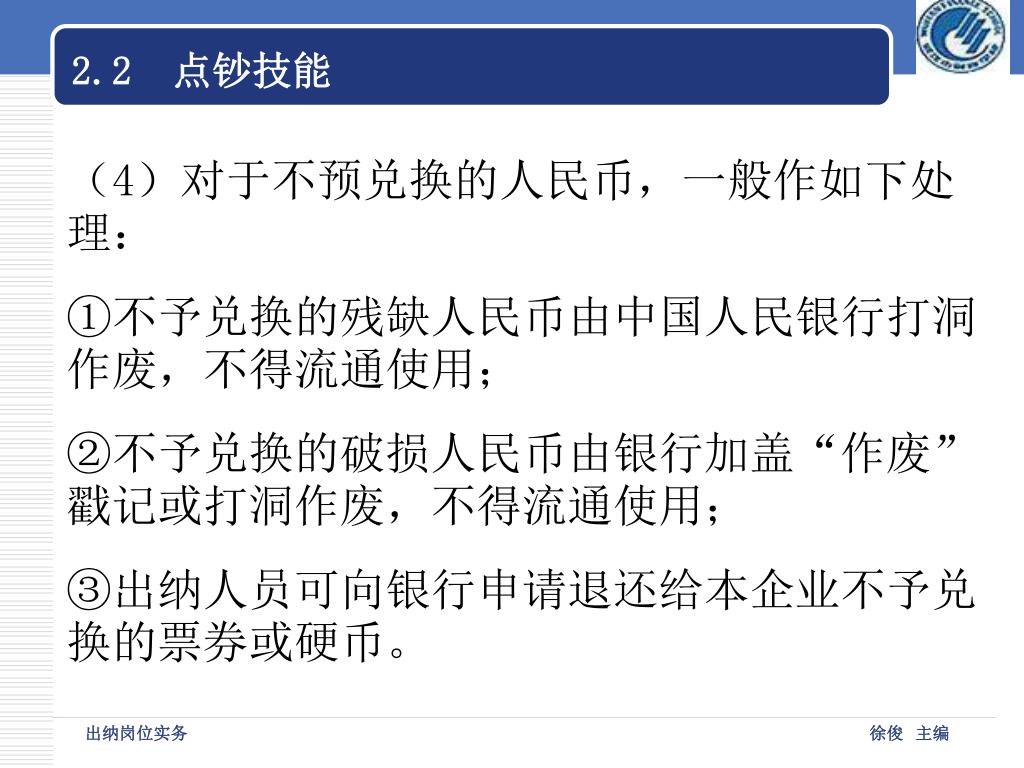 2.2 点钞技能

（4）对于不预兑换的人民币，一般作如下处理：

①不予兑换的残缺人民币由中国人民银行打洞作废，不得流通使用；

②不予兑换的破损人民币由银行加盖“作废”戳记或打洞作废，不得流通使用；

③出纳人员可向银行申请退还给本企业不予兑换的票券或硬币。

出纳岗位实务

徐俊 主编